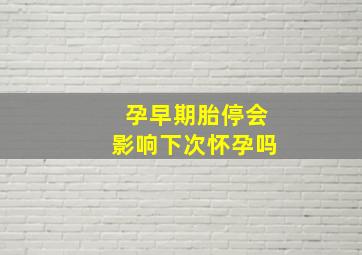 孕早期胎停会
影响下次怀孕吗